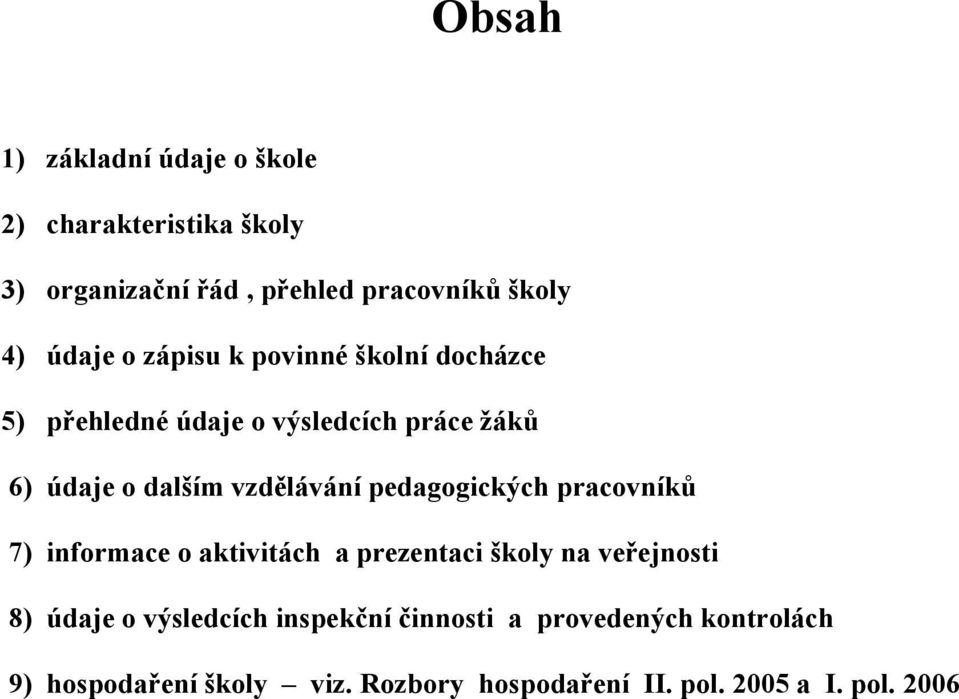 Obsah

1) základní údaje o škole

2) charakteristika školy

3) organizační řád , přehled pracovníků školy

4) údaje o zápisu k povinné školní docházce

5) přehledné údaje o výsledcích práce žáků

6) údaje o dalším vzdělávání pedagogických pracovníků

7) informace o aktivitách a prezentaci školy na veřejnosti

8) údaje o výsledcích inspekční činnosti a provedených kontrolách

9) hospodaření školy – viz. Rozbory hospodaření II. pol. 2005 a I. pol. 2006